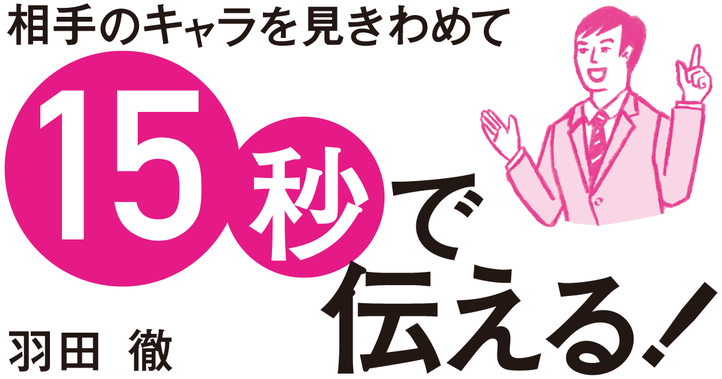 相手のキャラを見きわめて

15秒で伝える!

羽田 徹